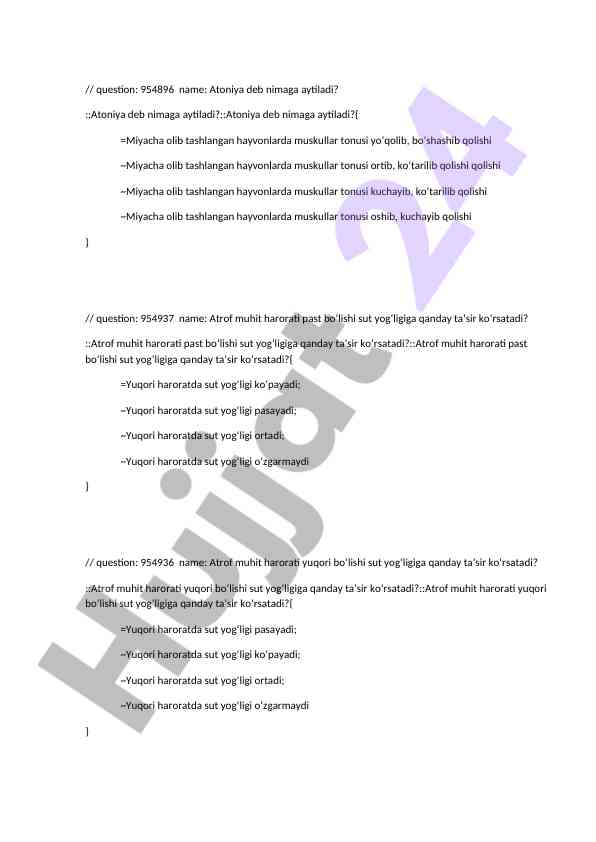 // question: 954896 name: Atoniya deb nimaga aytiladi?

::Atoniya deb nimaga aytiladi?::Atoniya deb nimaga aytiladi?{

=Miyacha olib tashlangan hayvonlarda muskullar tonusi yo'qolib, bo'shashib qolishi

~Miyacha olib tashlangan hayvonlarda muskullar tonusi ortib, ko'tarilib qolishi qolishi

~Miyacha olib tashlangan hayvonlarda muskullar tonusi kuchayib, ko'tarilib qolishi

~Miyacha olib tashlangan hayvonlarda muskullar tonusi oshib, kuchayib qolishi

}

// question: 954937 name: Atrof muhit harorati past bo'lishi sut yog'ligiga qanday ta'sir ko'rsatadi?

::Atrof muhit harorati past bo'lishi sut yog'ligiga qanday ta'sir ko'rsatadi?::Atrof muhit harorati past bo'lishi sut yog'ligiga qanday ta'sir ko'rsatadi?{

=Yuqori haroratda sut yog'ligi ko'payadi;

~Yuqori haroratda sut yog'ligi pasayadi;

~Yuqori haroratda sut yog'ligi ortadi;

~Yuqori haroratda sut yog'ligi o'zgarmaydi

}

// question: 954936 name: Atrof muhit harorati yuqori bo'lishi sut yog'ligiga qanday ta'sir ko'rsatadi?

::Atrof muhit harorati yuqori bo'lishi sut yog'ligiga qanday ta'sir ko'rsatadi?::Atrof muhit harorati yuqori bo'lishi sut yog'ligiga qanday ta'sir ko'rsatadi?{

=Yuqori haroratda sut yog'ligi pasayadi;

~Yuqori haroratda sut yog'ligi ko'payadi;

~Yuqori haroratda sut yog'ligi ortadi;

~Yuqori haroratda sut yog'ligi o'zgarmaydi

}

Hujjat 24